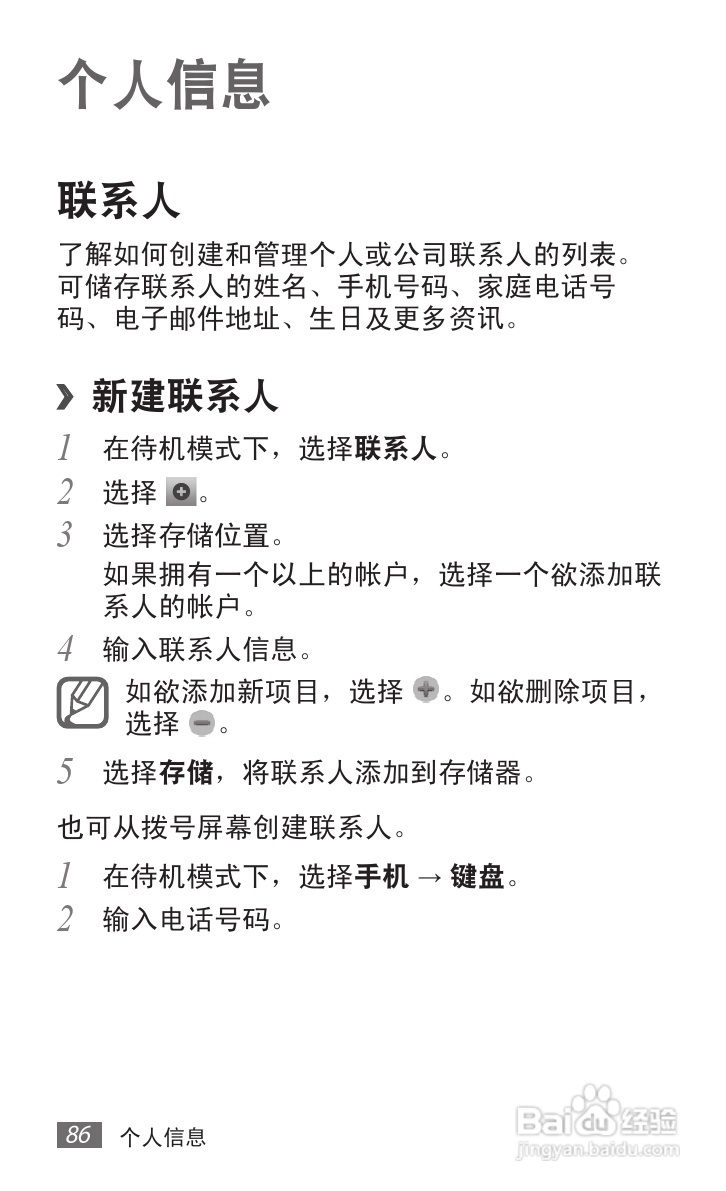 个人信息

联系人

了解如何创建和管理个人或公司联系人的列表。可储存联系人的姓名、手机号码、家庭电话号码、电子邮件地址、生日及更多资讯。

› 新建联系人

1 在待机模式下，选择联系人。

2 选择 。

3 选择存储位置。

如果拥有一个以上的帐户，选择一个欲添加联系人的帐户。

4 输入联系人信息。

如欲添加新项目，选择 。如欲删除项目，选择 。

5 选择存储，将联系人添加到存储器。

也可从拨号屏幕创建联系人。

1 在待机模式下，选择手机 → 键盘。

2 输入电话号码。

86 个人信息

Baidu经验
jingyan.baidu.com